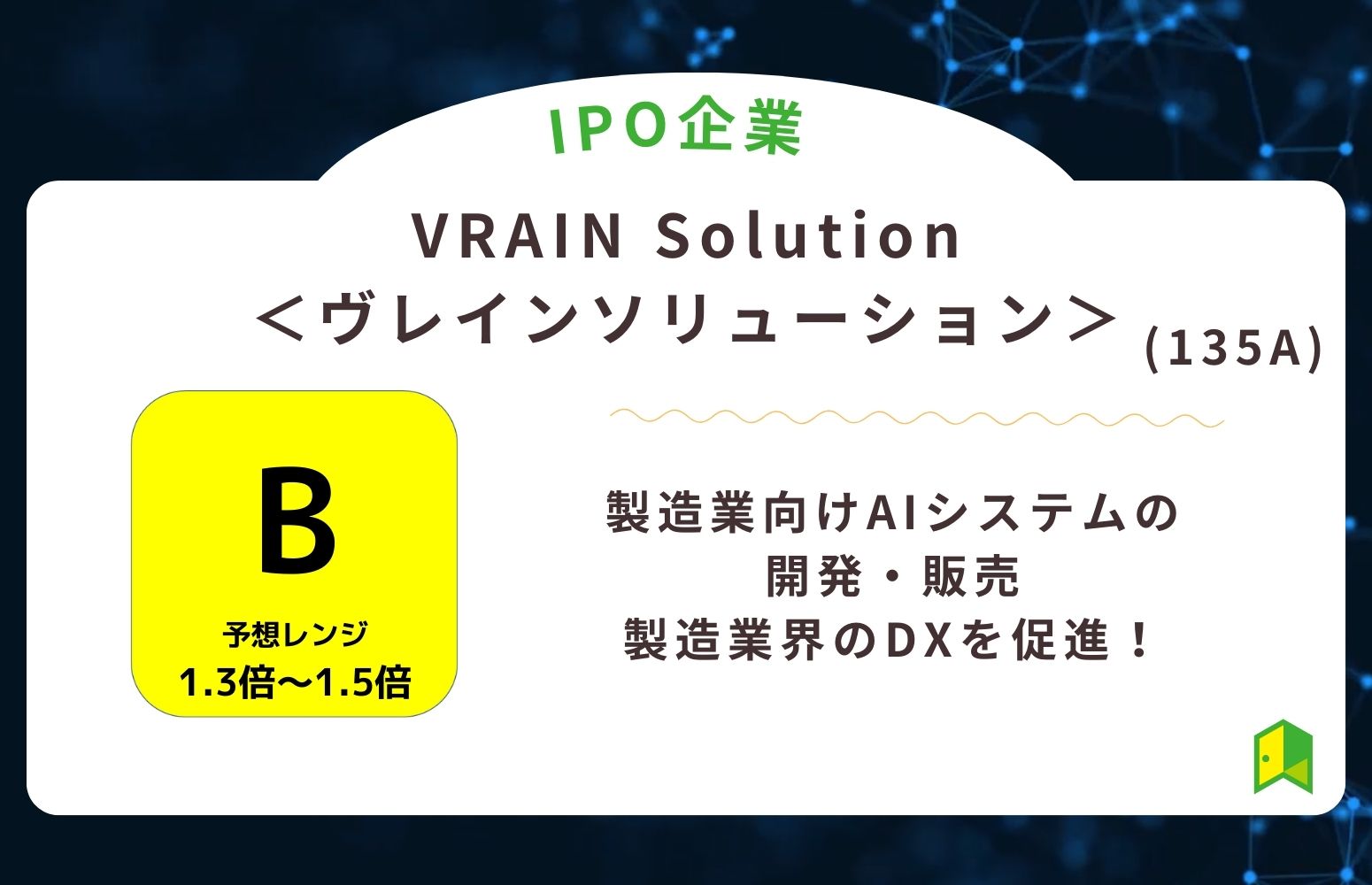 IPO企業

VRAIN Solution
＜ヴレインソリューション＞ (135A)

B
予想レンジ
1.3倍～1.5倍

製造業向けAIシステムの
開発・販売
製造業界のDXを促進！